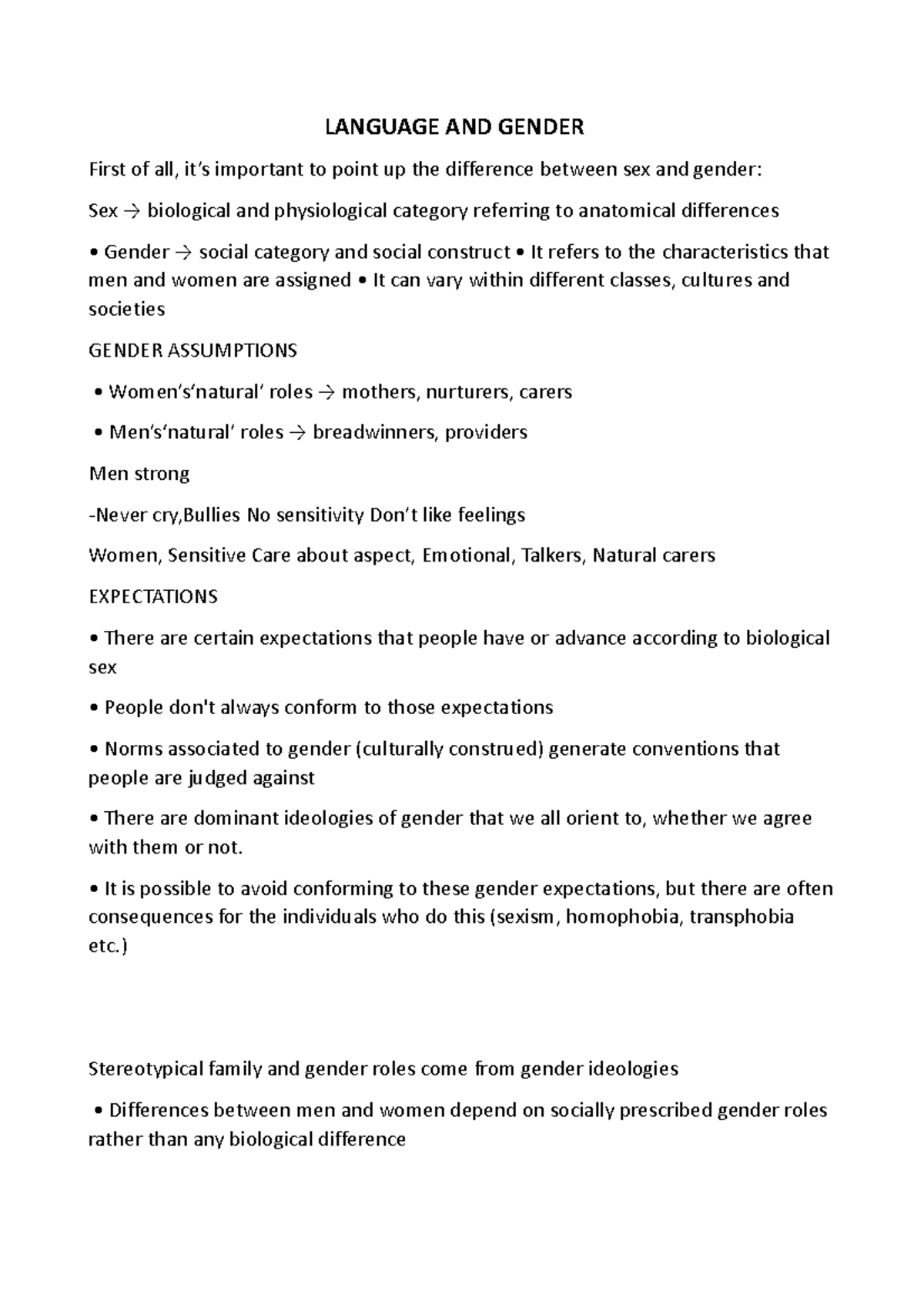 LANGUAGE AND GENDER

First of all, it's important to point up the difference between sex and gender:

Sex → biological and physiological category referring to anatomical differences

• Gender → social category and social construct • It refers to the characteristics that men and women are assigned • It can vary within different classes, cultures and societies

GENDER ASSUMPTIONS

• Women's'natural' roles → mothers, nurturers, carers

• Men's'natural' roles → breadwinners, providers

Men strong

-Never cry,Bullies No sensitivity Don't like feelings

Women, Sensitive Care about aspect, Emotional, Talkers, Natural carers

EXPECTATIONS

• There are certain expectations that people have or advance according to biological sex

• People don't always conform to those expectations

• Norms associated to gender (culturally construed) generate conventions that people are judged against

• There are dominant ideologies of gender that we all orient to, whether we agree with them or not.

• It is possible to avoid conforming to these gender expectations, but there are often consequences for the individuals who do this (sexism, homophobia, transphobia etc.)

Stereotypical family and gender roles come from gender ideologies

• Differences between men and women depend on socially prescribed gender roles rather than any biological difference